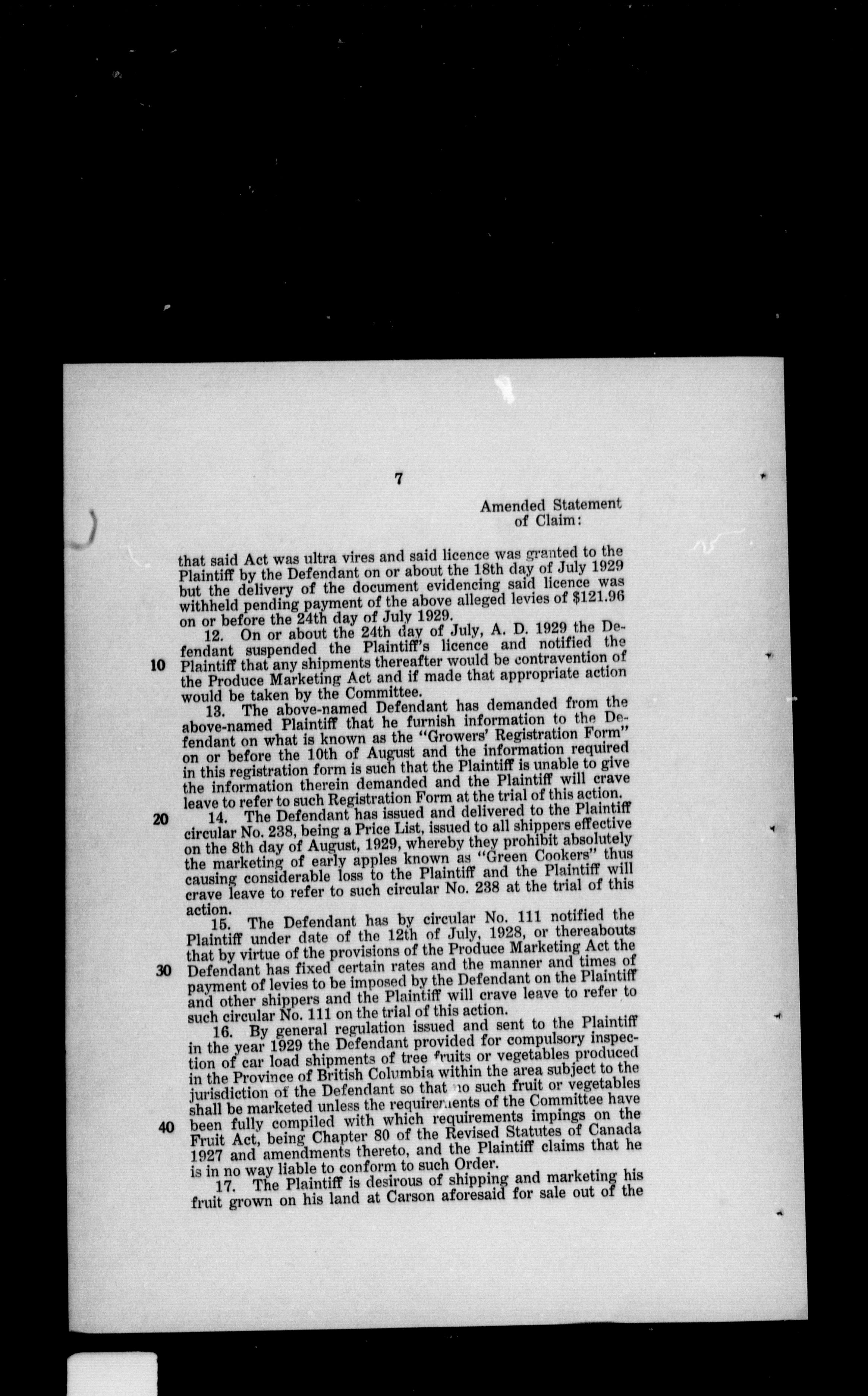 7

Amended Statement of Claim:

that said Act was ultra vires and said licence was granted to the Plaintiff by the Defendant on or about the 18th day of July 1929 but the delivery of the document evidencing said licence was withheld pending payment of the above alleged levies of $121.96 on or before the 24th day of July 1929.

12. On or about the 24th day of July, A. D. 1929 the Defendant suspended the Plaintiff's licence and notified the
10 Plaintiff that any shipments thereafter would be contravention of the Produce Marketing Act and if made that appropriate action would be taken by the Committee.

13. The above-named Defendant has demanded from the above-named Plaintiff that he furnish information to the Defendant on what is known as the "Growers' Registration Form" on or before the 10th of August and the information required in this registration form is such that the Plaintiff is unable to give the information therein demanded and the Plaintiff will crave leave to refer to such Registration Form at the trial of this action.

20 14. The Defendant has issued and delivered to the Plaintiff circular No. 238, being a Price List, issued to all shippers effective on the 8th day of August, 1929, whereby they prohibit absolutely the marketing of early apples known as "Green Cookers" thus causing considerable loss to the Plaintiff and the Plaintiff will crave leave to refer to such circular No. 238 at the trial of this action.

15. The Defendant has by circular No. 111 notified the Plaintiff under date of the 12th of July, 1928, or thereabouts that by virtue of the provisions of the Produce Marketing Act the
30 Defendant has fixed certain rates and the manner and times of payment of levies to be imposed by the Defendant on the Plaintiff and other shippers and the Plaintiff will crave leave to refer to such circular No. 111 on the trial of this action.

16. By general regulation issued and sent to the Plaintiff in the year 1929 the Defendant provided for compulsory inspection of car load shipments of tree fruits or vegetables produced in the Province of British Columbia within the area subject to the jurisdiction of the Defendant so that no such fruit or vegetables shall be marketed unless the requirements of the Committee have
40 been fully compiled with which requirements impings on the Fruit Act, being Chapter 80 of the Revised Statutes of Canada 1927 and amendments thereto, and the Plaintiff claims that he is in no way liable to conform to such Order.

17. The Plaintiff is desirous of shipping and marketing his fruit grown on his land at Carson aforesaid for sale out of the